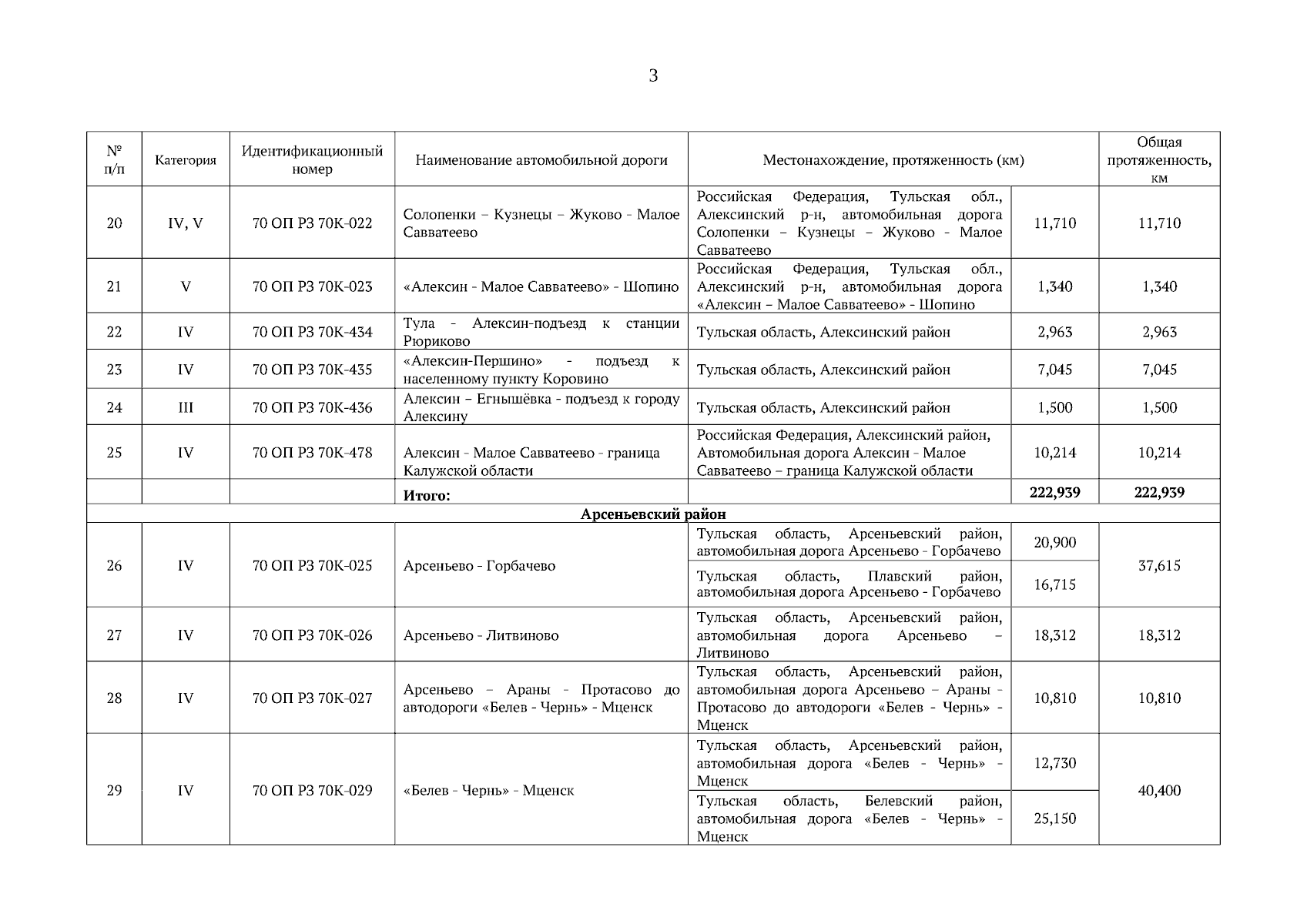 3

| № п/п | Категория | Идентификационный номер | Наименование автомобильной дороги | Местонахождение, протяженность (км) | | Общая протяженность, км |
|---|---|---|---|---|---|---|
| 20 | IV, V | 70 ОП РЗ 70К-022 | Солопенки – Кузнецы – Жуково - Малое Савватеево | Российская Федерация, Тульская обл., Алексинский р-н, автомобильная дорога Солопенки – Кузнецы – Жуково - Малое Савватеево | 11,710 | 11,710 |
| 21 | V | 70 ОП РЗ 70К-023 | «Алексин - Малое Савватеево» - Шопино | Российская Федерация, Тульская обл., Алексинский р-н, автомобильная дорога «Алексин – Малое Савватеево» - Шопино | 1,340 | 1,340 |
| 22 | IV | 70 ОП РЗ 70К-434 | Тула - Алексин-подъезд к станции Рюриково | Тульская область, Алексинский район | 2,963 | 2,963 |
| 23 | IV | 70 ОП РЗ 70К-435 | «Алексин-Першино» - подъезд к населенному пункту Коровино | Тульская область, Алексинский район | 7,045 | 7,045 |
| 24 | III | 70 ОП РЗ 70К-436 | Алексин – Егнышёвка - подъезд к городу Алексину | Тульская область, Алексинский район | 1,500 | 1,500 |
| 25 | IV | 70 ОП РЗ 70К-478 | Алексин - Малое Савватеево - граница Калужской области | Российская Федерация, Алексинский район, Автомобильная дорога Алексин - Малое Савватеево – граница Калужской области | 10,214 | 10,214 |
| | | | **Итого:** | | **222,939** | **222,939** |
| **Арсеньевский район** | | | | | | |
| 26 | IV | 70 ОП РЗ 70К-025 | Арсеньево - Горбачево | Тульская область, Арсеньевский район, автомобильная дорога Арсеньево - Горбачево | 20,900 | 37,615 |
| | | | | Тульская область, Плавский район, автомобильная дорога Арсеньево - Горбачево | 16,715 | |
| 27 | IV | 70 ОП РЗ 70К-026 | Арсеньево - Литвиново | Тульская область, Арсеньевский район, автомобильная дорога Арсеньево – Литвиново | 18,312 | 18,312 |
| 28 | IV | 70 ОП РЗ 70К-027 | Арсеньево – Араны - Протасово до автодороги «Белев - Чернь» - Мценск | Тульская область, Арсеньевский район, автомобильная дорога Арсеньево – Араны - Протасово до автодороги «Белев - Чернь» - Мценск | 10,810 | 10,810 |
| 29 | IV | 70 ОП РЗ 70К-029 | «Белев - Чернь» - Мценск | Тульская область, Арсеньевский район, автомобильная дорога «Белев - Чернь» - Мценск | 12,730 | 40,400 |
| | | | | Тульская область, Белевский район, автомобильная дорога «Белев - Чернь» - Мценск | 25,150 | |